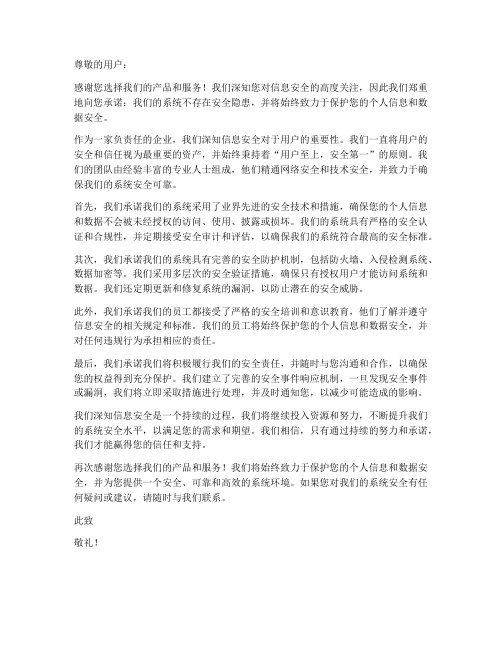 尊敬的用户：

感谢您选择我们的产品和服务！我们深知您对信息安全的高度关注，因此我们郑重地向您承诺：我们的系统不存在安全隐患，并将始终致力于保护您的个人信息和数据安全。

作为一家负责任的企业，我们深知信息安全对于用户的重要性。我们一直将用户的安全和信任视为最重要的资产，并始终秉持着“用户至上，安全第一”的原则。我们的团队由经验丰富的专业人士组成，他们精通网络安全和技术安全，并致力于确保我们的系统安全可靠。

首先，我们承诺我们的系统采用了业界先进的安全技术和措施，确保您的个人信息和数据不会被未经授权的访问、使用、披露或损坏。我们的系统具有严格的安全认证和合规性，并定期接受安全审计和评估，以确保我们的系统符合最高的安全标准。

其次，我们承诺我们的系统具有完善的安全防护机制，包括防火墙、入侵检测系统、数据加密等。我们采用多层次的安全验证措施，确保只有授权用户才能访问系统和数据。我们还定期更新和修复系统的漏洞，以防止潜在的安全威胁。

此外，我们承诺我们的员工都接受了严格的安全培训和意识教育，他们了解并遵守信息安全的相关规定和标准。我们的员工将始终保护您的个人信息和数据安全，并对任何违规行为承担相应的责任。

最后，我们承诺我们将积极履行我们的安全责任，并随时与您沟通和合作，以确保您的权益得到充分保护。我们建立了完善的安全事件响应机制，一旦发现安全事件或漏洞，我们将立即采取措施进行处理，并及时通知您，以减少可能造成的影响。

我们深知信息安全是一个持续的过程，我们将继续投入资源和努力，不断提升我们的系统安全水平，以满足您的需求和期望。我们相信，只有通过持续的努力和承诺，我们才能赢得您的信任和支持。

再次感谢您选择我们的产品和服务！我们将始终致力于保护您的个人信息和数据安全，并为您提供一个安全、可靠和高效的系统环境。如果您对我们的系统安全有任何疑问或建议，请随时与我们联系。

此致

敬礼！